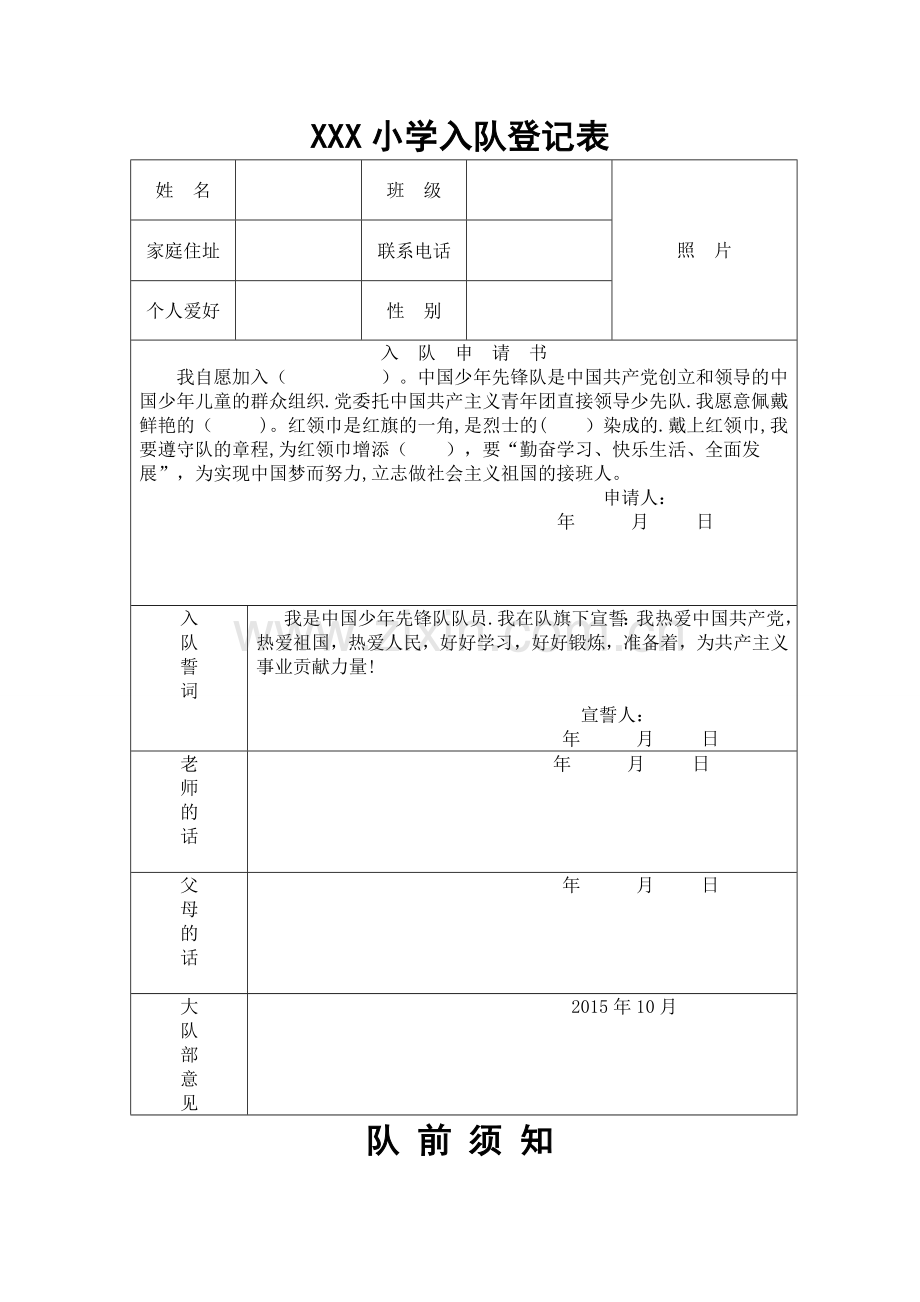 XXX小学入队登记表

姓 名
班 级
照 片
家庭住址
联系电话
个人爱好
性 别

入 队 申 请 书

我自愿加入（ ）。中国少年先锋队是中国共产党创立和领导的中国少年儿童的群众组织.党委托中国共产主义青年团直接领导少先队.我愿意佩戴鲜艳的（ ）。红领巾是红旗的一角,是烈士的( )染成的.戴上红领巾,我要遵守队的章程,为红领巾增添（ ），要“勤奋学习、快乐生活、全面发展”，为实现中国梦而努力,立志做社会主义祖国的接班人。

申请人：
年 月 日

入队誓词

我是中国少年先锋队队员.我在队旗下宣誓:我热爱中国共产党，热爱祖国，热爱人民，好好学习，好好锻炼，准备着，为共产主义事业贡献力量!

宣誓人：
年 月 日

老师的话

年 月 日

父母的话

年 月 日

大队部意见

2015年10月

队 前 须 知